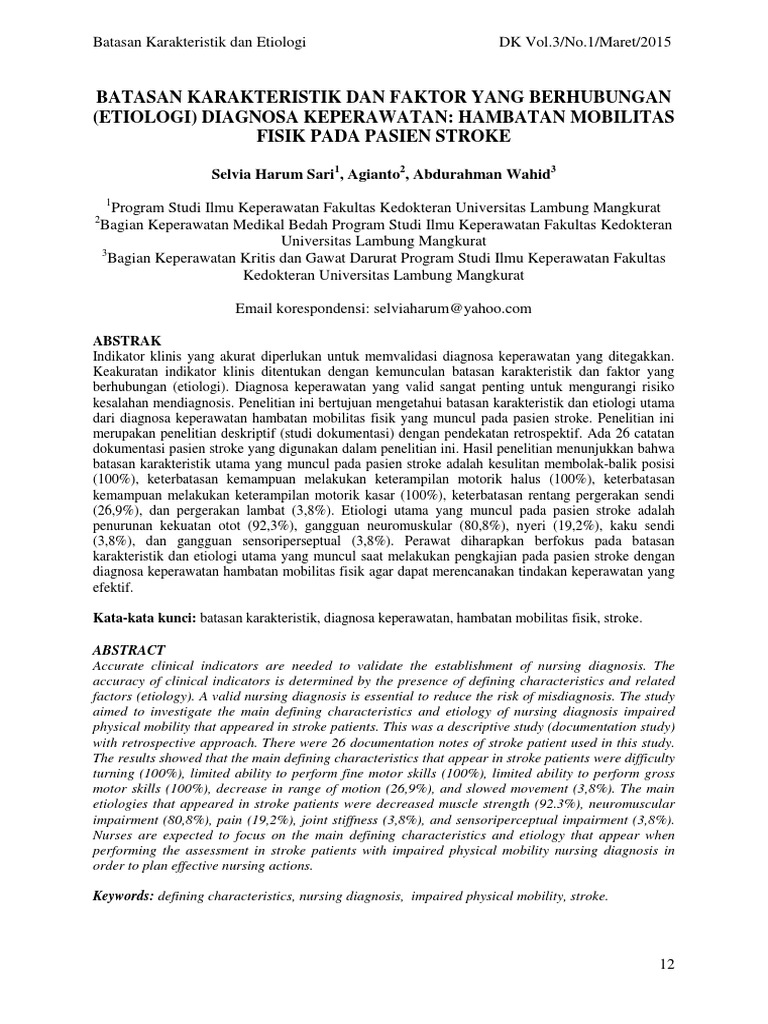 Batasan Karakteristik dan Etiologi DK Vol.3/No.1/Maret/2015

BATASAN KARAKTERISTIK DAN FAKTOR YANG BERHUBUNGAN (ETIOLOGI) DIAGNOSA KEPERAWATAN: HAMBATAN MOBILITAS FISIK PADA PASIEN STROKE

Selvia Harum Sari$^1$, Agianto$^2$, Abdurahman Wahid$^3$

$^1$Program Studi Ilmu Keperawatan Fakultas Kedokteran Universitas Lambung Mangkurat
$^2$Bagian Keperawatan Medikal Bedah Program Studi Ilmu Keperawatan Fakultas Kedokteran Universitas Lambung Mangkurat
$^3$Bagian Keperawatan Kritis dan Gawat Darurat Program Studi Ilmu Keperawatan Fakultas Kedokteran Universitas Lambung Mangkurat

Email korespondensi: selviaharum@yahoo.com

ABSTRAK
Indikator klinis yang akurat diperlukan untuk memvalidasi diagnosa keperawatan yang ditegakkan. Keakuratan indikator klinis ditentukan dengan kemunculan batasan karakteristik dan faktor yang berhubungan (etiologi). Diagnosa keperawatan yang valid sangat penting untuk mengurangi risiko kesalahan mendiagnosis. Penelitian ini bertujuan mengetahui batasan karakteristik dan etiologi utama dari diagnosa keperawatan hambatan mobilitas fisik yang muncul pada pasien stroke. Penelitian ini merupakan penelitian deskriptif (studi dokumentasi) dengan pendekatan retrospektif. Ada 26 catatan dokumentasi pasien stroke yang digunakan dalam penelitian ini. Hasil penelitian menunjukkan bahwa batasan karakteristik utama yang muncul pada pasien stroke adalah kesulitan membolak-balik posisi (100%), keterbatasan kemampuan melakukan keterampilan motorik halus (100%), keterbatasan kemampuan melakukan keterampilan motorik kasar (100%), keterbatasan rentang pergerakan sendi (26,9%), dan pergerakan lambat (3,8%). Etiologi utama yang muncul pada pasien stroke adalah penurunan kekuatan otot (92,3%), gangguan neuromuskular (80,8%), nyeri (19,2%), kaku sendi (3,8%), dan gangguan sensoriperseptual (3,8%). Perawat diharapkan berfokus pada batasan karakteristik dan etiologi utama yang muncul saat melakukan pengkajian pada pasien stroke dengan diagnosa keperawatan hambatan mobilitas fisik agar dapat merencanakan tindakan keperawatan yang efektif.

Kata-kata kunci: batasan karakteristik, diagnosa keperawatan, hambatan mobilitas fisik, stroke.

ABSTRACT
Accurate clinical indicators are needed to validate the establishment of nursing diagnosis. The accuracy of clinical indicators is determined by the presence of defining characteristics and related factors (etiology). A valid nursing diagnosis is essential to reduce the risk of misdiagnosis. The study aimed to investigate the main defining characteristics and etiology of nursing diagnosis impaired physical mobility that appeared in stroke patients. This was a descriptive study (documentation study) with retrospective approach. There were 26 documentation notes of stroke patient used in this study. The results showed that the main defining characteristics that appear in stroke patients were difficulty turning (100%), limited ability to perform fine motor skills (100%), limited ability to perform gross motor skills (100%), decrease in range of motion (26,9%), and slowed movement (3,8%). The main etiologies that appeared in stroke patients were decreased muscle strength (92.3%), neuromuscular impairment (80,8%), pain (19,2%), joint stiffness (3,8%), and sensoriperceptual impairment (3,8%). Nurses are expected to focus on the main defining characteristics and etiology that appear when performing the assessment in stroke patients with impaired physical mobility nursing diagnosis in order to plan effective nursing actions.

Keywords: defining characteristics, nursing diagnosis, impaired physical mobility, stroke.

12